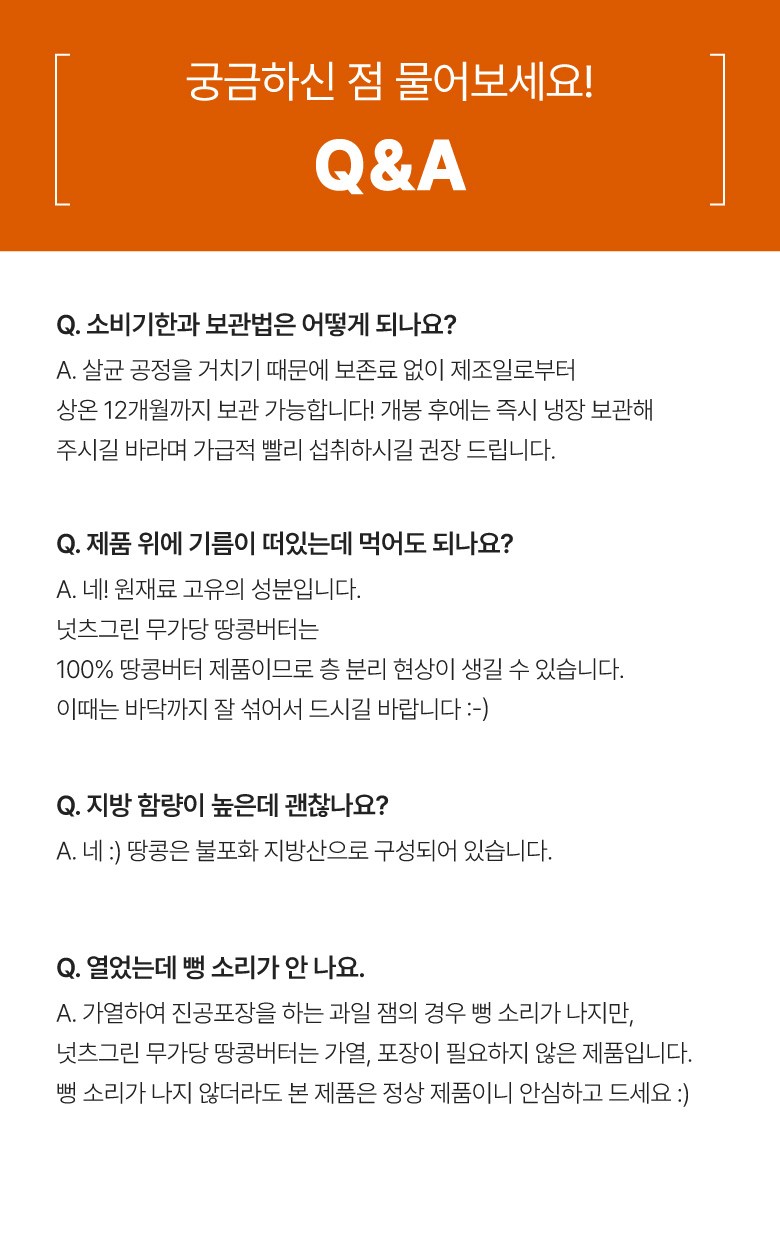 궁금하신 점 물어보세요!

Q&A

Q. 소비기한과 보관법은 어떻게 되나요?

A. 살균 공정을 거치기 때문에 보존료 없이 제조일로부터 상온 12개월까지 보관 가능합니다! 개봉 후에는 즉시 냉장 보관해 주시길 바라며 가급적 빨리 섭취하시길 권장 드립니다.

Q. 제품 위에 기름이 떠있는데 먹어도 되나요?

A. 네! 원재료 고유의 성분입니다.
넛츠그린 무가당 땅콩버터는
100% 땅콩버터 제품이므로 층 분리 현상이 생길 수 있습니다.
이때는 바닥까지 잘 섞어서 드시길 바랍니다 :-)

Q. 지방 함량이 높은데 괜찮나요?

A. 네 :) 땅콩은 불포화 지방산으로 구성되어 있습니다.

Q. 열었는데 뻥 소리가 안 나요.

A. 가열하여 진공포장을 하는 과일 잼의 경우 뻥 소리가 나지만,
넛츠그린 무가당 땅콩버터는 가열, 포장이 필요하지 않은 제품입니다.
뻥 소리가 나지 않더라도 본 제품은 정상 제품이니 안심하고 드세요 :)